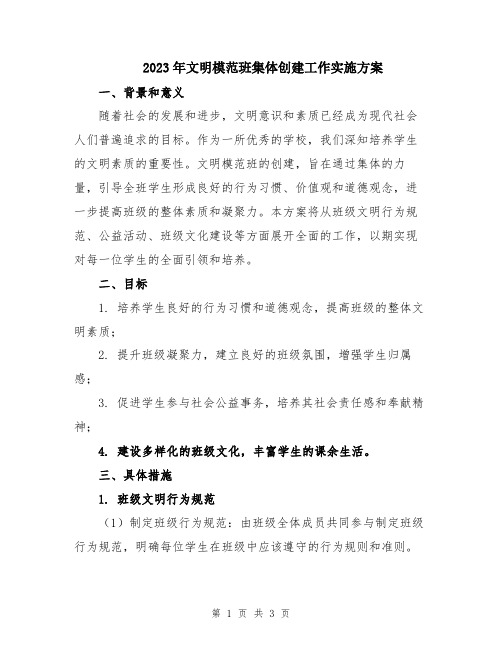 2023年文明模范班集体创建工作实施方案

一、背景和意义

随着社会的发展和进步，文明意识和素质已经成为现代社会人们普遍追求的目标。作为一所优秀的学校，我们深知培养学生的文明素质的重要性。文明模范班的创建，旨在通过集体的力量，引导全班学生形成良好的行为习惯、价值观和道德观念，进一步提高班级的整体素质和凝聚力。本方案将从班级文明行为规范、公益活动、班级文化建设等方面展开全面的工作，以期实现对每一位学生的全面引领和培养。

二、目标

1. 培养学生良好的行为习惯和道德观念，提高班级的整体文明素质；

2. 提升班级凝聚力，建立良好的班级氛围，增强学生归属感；

3. 促进学生参与社会公益事务，培养其社会责任感和奉献精神；

4. 建设多样化的班级文化，丰富学生的课余生活。

三、具体措施

1. 班级文明行为规范

（1）制定班级行为规范：由班级全体成员共同参与制定班级行为规范，明确每位学生在班级中应该遵守的行为规则和准则。

第 1 页 共 3 页